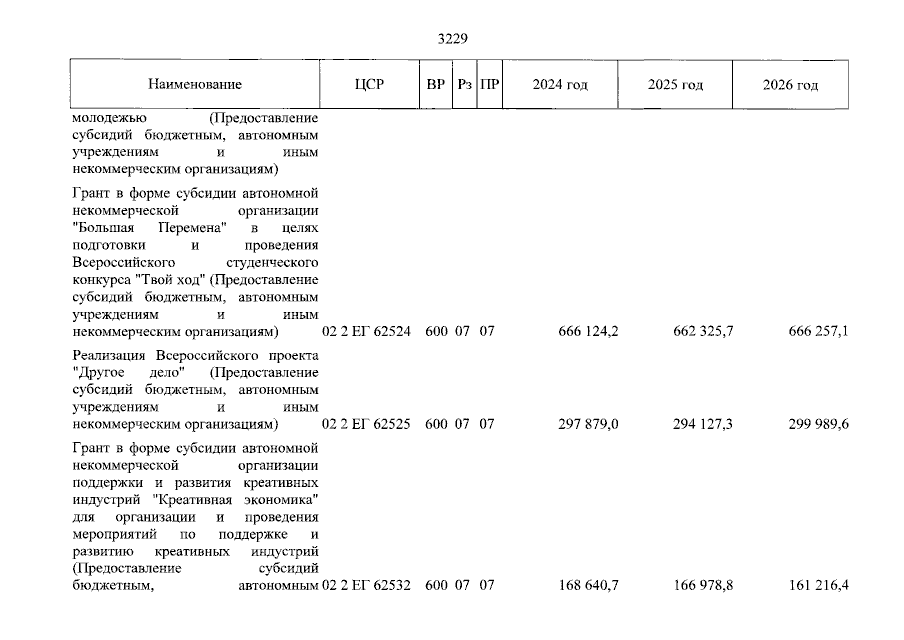 3229

| Наименование | ЦСР | ВР | Рз | ПР | 2024 год | 2025 год | 2026 год |
|---|---|---|---|---|---|---|---|
| молодежью (Предоставление субсидий бюджетным, автономным учреждениям и иным некоммерческим организациям) | | | | | | | |
| Грант в форме субсидии автономной некоммерческой организации "Большая Перемена" в целях подготовки и проведения Всероссийского студенческого конкурса "Твой ход" (Предоставление субсидий бюджетным, автономным учреждениям и иным некоммерческим организациям) | 02 2 ЕГ 62524 | 600 | 07 | 07 | 666 124,2 | 662 325,7 | 666 257,1 |
| Реализация Всероссийского проекта "Другое дело" (Предоставление субсидий бюджетным, автономным учреждениям и иным некоммерческим организациям) | 02 2 ЕГ 62525 | 600 | 07 | 07 | 297 879,0 | 294 127,3 | 299 989,6 |
| Грант в форме субсидии автономной некоммерческой организации поддержки и развития креативных индустрий "Креативная экономика" для организации и проведения мероприятий по поддержке и развитию креативных индустрий (Предоставление субсидий бюджетным, автономным | 02 2 ЕГ 62532 | 600 | 07 | 07 | 168 640,7 | 166 978,8 | 161 216,4 |